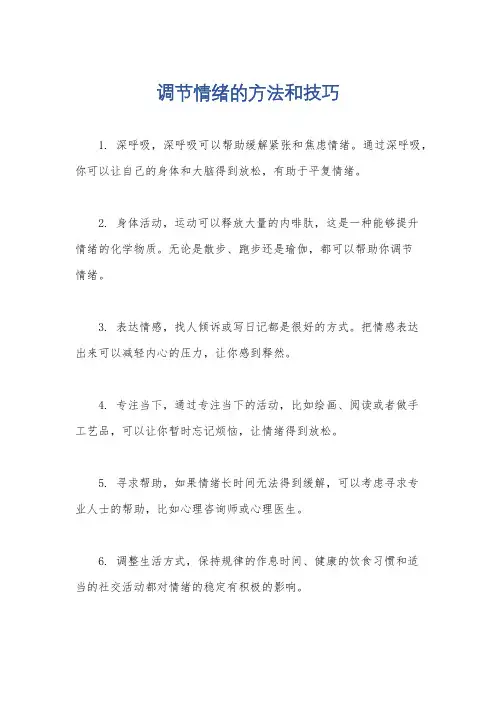 调节情绪的方法和技巧

1. 深呼吸，深呼吸可以帮助缓解紧张和焦虑情绪。通过深呼吸，你可以让自己的身体和大脑得到放松，有助于平复情绪。

2. 身体活动，运动可以释放大量的内啡肽，这是一种能够提升情绪的化学物质。无论是散步、跑步还是瑜伽，都可以帮助你调节情绪。

3. 表达情感，找人倾诉或写日记都是很好的方式。把情感表达出来可以减轻内心的压力，让你感到释然。

4. 专注当下，通过专注当下的活动，比如绘画、阅读或者做手工艺品，可以让你暂时忘记烦恼，让情绪得到放松。

5. 寻求帮助，如果情绪长时间无法得到缓解，可以考虑寻求专业人士的帮助，比如心理咨询师或心理医生。

6. 调整生活方式，保持规律的作息时间、健康的饮食习惯和适当的社交活动都对情绪的稳定有积极的影响。